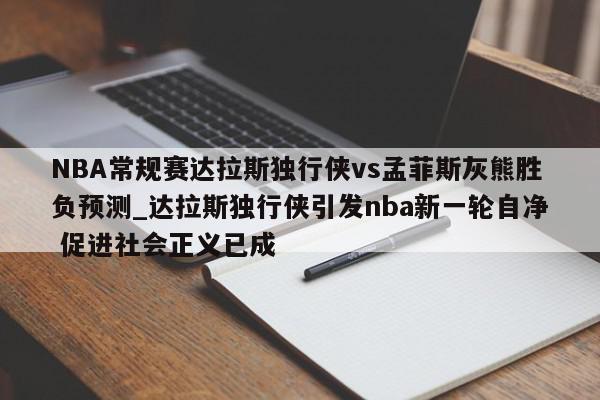 NBA常规赛达拉斯独行侠vs孟菲斯灰熊胜负预测_达拉斯独行侠引发nba新一轮自净 促进社会正义已成